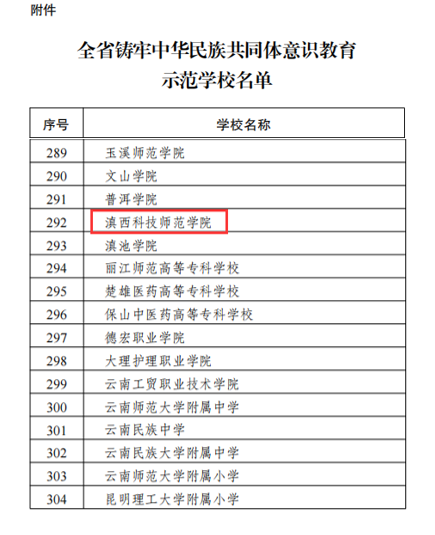 附件

全省铸牢中华民族共同体意识教育
示范学校名单

| 序号 | 学校名称 |
|---|---|
| 289 | 玉溪师范学院 |
| 290 | 文山学院 |
| 291 | 普洱学院 |
| 292 | 滇西科技师范学院 |
| 293 | 滇池学院 |
| 294 | 丽江师范高等专科学校 |
| 295 | 楚雄医药高等专科学校 |
| 296 | 保山中医药高等专科学校 |
| 297 | 德宏职业学院 |
| 298 | 大理护理职业学院 |
| 299 | 云南工贸职业技术学院 |
| 300 | 云南师范大学附属中学 |
| 301 | 云南民族中学 |
| 302 | 云南民族大学附属中学 |
| 303 | 云南师范大学附属小学 |
| 304 | 昆明理工大学附属小学 |